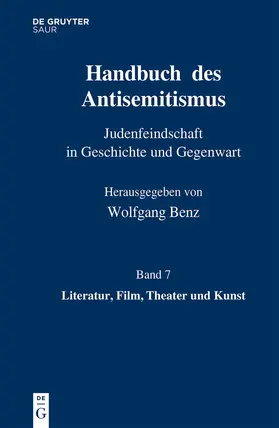 DE GRUYTER
SAUR

Handbuch des Antisemitismus

Judenfeindschaft in Geschichte und Gegenwart

Herausgegeben von
Wolfgang Benz

Band 7
Literatur, Film, Theater und Kunst

DE
G